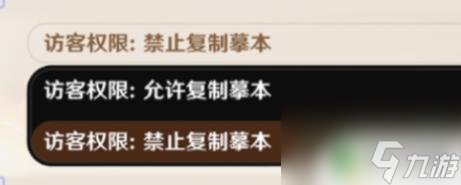 访客权限: 禁止复制摹本

访客权限: 允许复制摹本

访客权限: 禁止复制摹本

九游